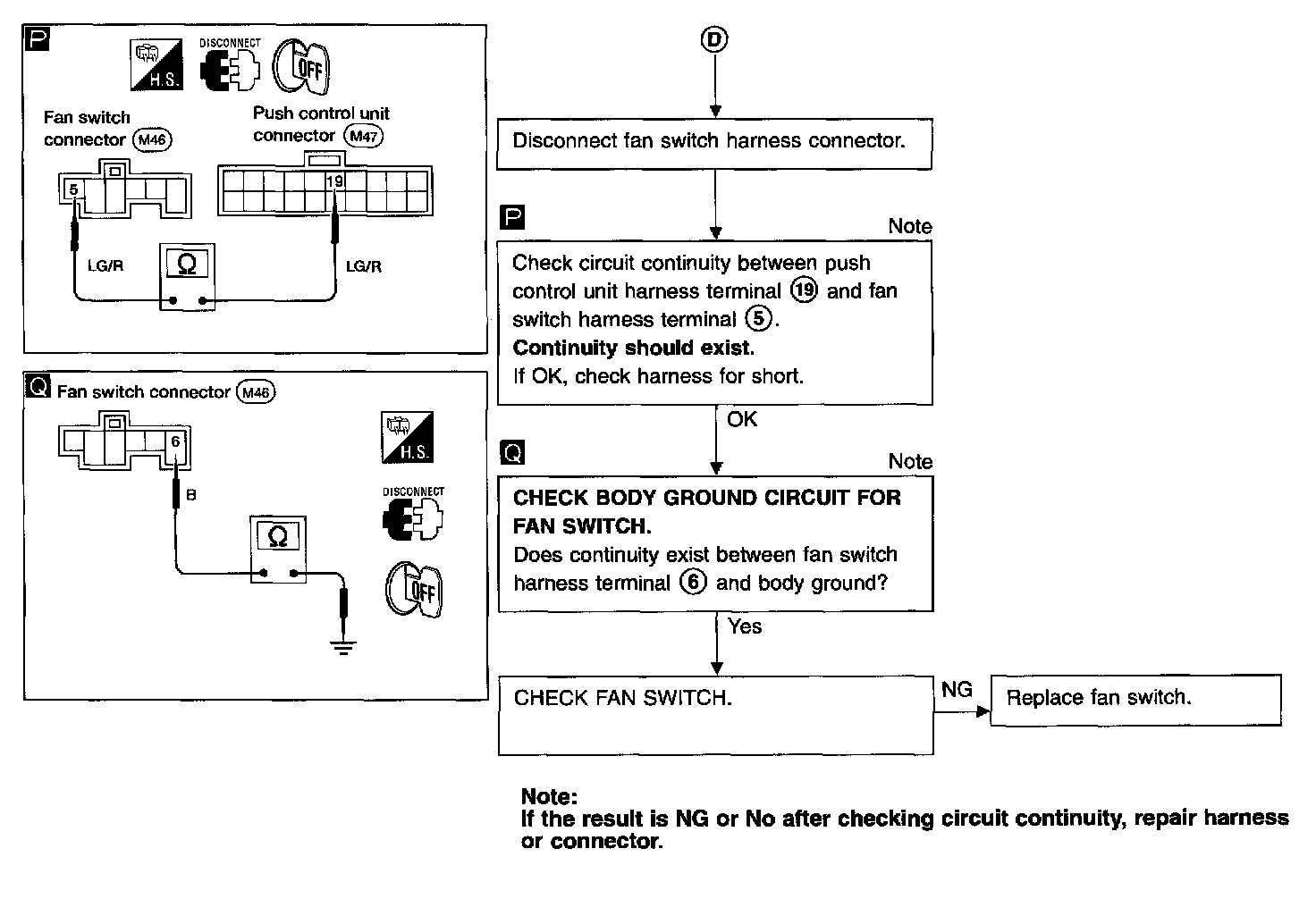 P

H.S.

DISCONNECT

OFF

Fan switch connector M46

Push control unit connector M47

5

19

LG/R

Ω

LG/R

Q Fan switch connector M46

6

B

Ω

H.S.

DISCONNECT

OFF

D

Disconnect fan switch harness connector.

P

Note

Check circuit continuity between push control unit harness terminal 19 and fan switch harness terminal 5.
**Continuity should exist.**
If OK, check harness for short.

OK

Q

Note

**CHECK BODY GROUND CIRCUIT FOR FAN SWITCH.**
Does continuity exist between fan switch harness terminal 6 and body ground?

Yes

CHECK FAN SWITCH.

NG

Replace fan switch.

**Note:**
**If the result is NG or No after checking circuit continuity, repair harness or connector.**